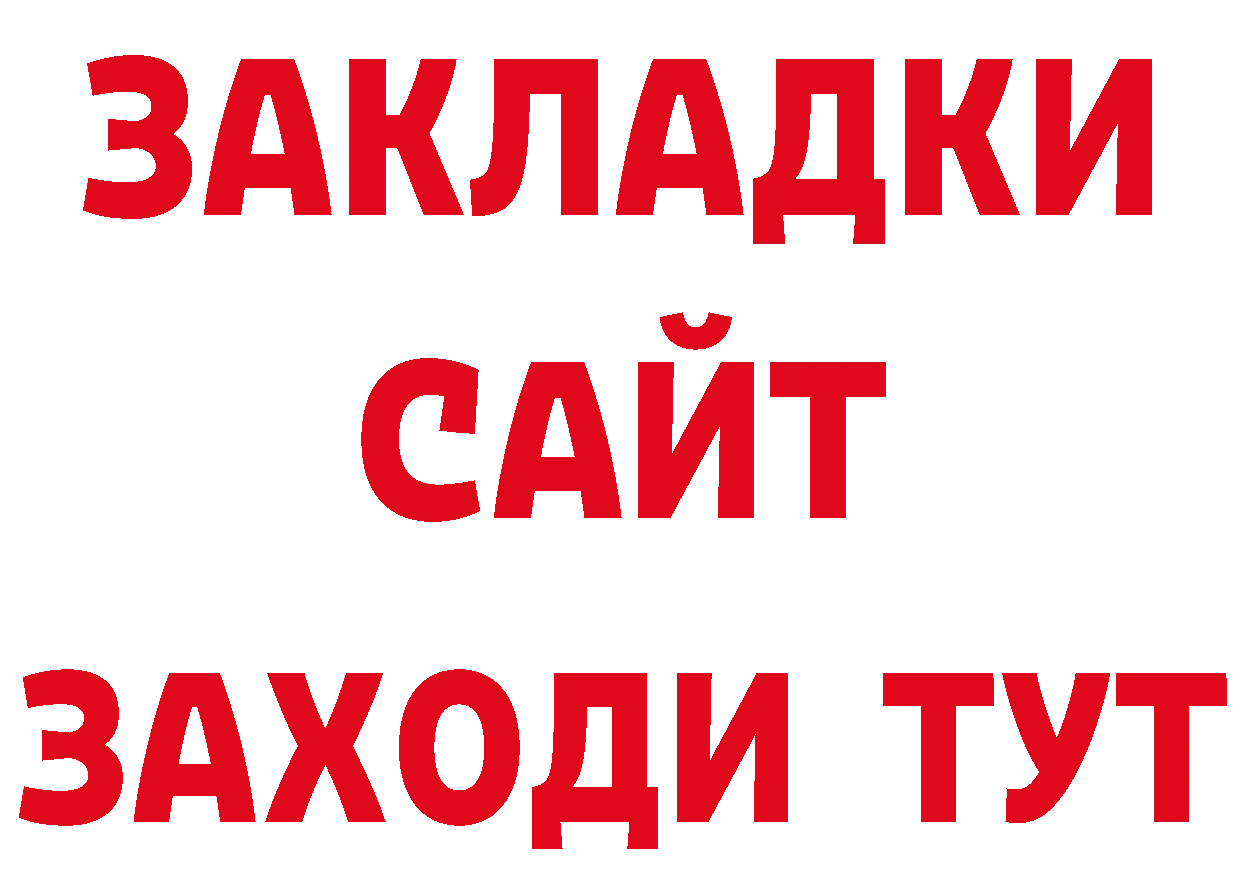 ЗАКЛАДКИ
САЙТ
ЗАХОДИ ТУТ